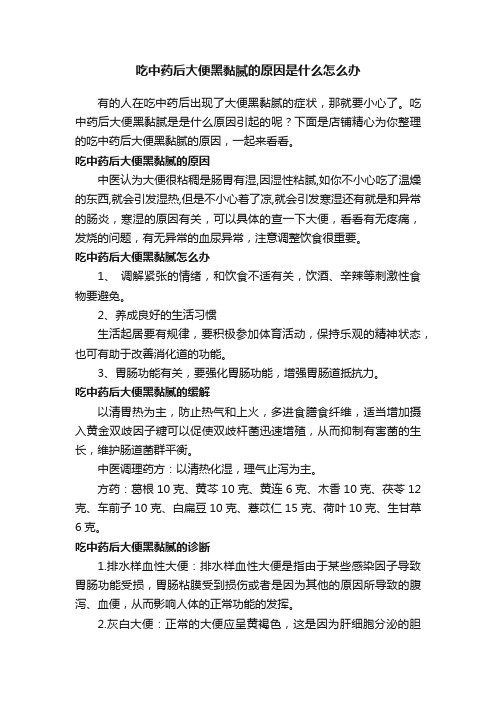 吃中药后大便黑黏腻的原因是什么怎么办

有的人在吃中药后出现了大便黑黏腻的症状，那就要小心了。吃中药后大便黑黏腻是是什么原因引起的呢？下面是店铺精心为你整理的吃中药后大便黑黏腻的原因，一起来看看。

吃中药后大便黑黏腻的原因

中医认为大便很粘稠是肠胃有湿,因湿性粘腻,如你不小心吃了温燥的东西,就会引发湿热,但是不小心着了凉,就会引发寒湿还有就是和异常的肠炎，寒湿的原因有关，可以具体的查一下大便，看看有无疼痛，发烧的问题，有无异常的血尿异常，注意调整饮食很重要。

吃中药后大便黑黏腻怎么办

1、 调解紧张的情绪，和饮食不适有关，饮酒、辛辣等刺激性食物要避免。

2、养成良好的生活习惯

生活起居要有规律，要积极参加体育活动，保持乐观的精神状态，也可有助于改善消化道的功能。

3、胃肠功能有关，要强化胃肠功能，增强胃肠道抵抗力。

吃中药后大便黑黏腻的缓解

以清胃热为主，防止热气和上火，多进食膳食纤维，适当增加摄入黄金双歧因子糖可以促使双歧杆菌迅速增殖，从而抑制有害菌的生长，维护肠道菌群平衡。

中医调理药方：以清热化湿，理气止泻为主。

方药：葛根 10 克、黄芩 10 克、黄连 6 克、木香 10 克、茯苓 12 克、车前子 10 克、白扁豆 10 克、薏苡仁 15 克、荷叶 10 克、生甘草 6 克。

吃中药后大便黑黏腻的诊断

1.排水样血性大便：排水样血性大便是指由于某些感染因子导致胃肠功能受损，胃肠粘膜受到损伤或者是因为其他的原因所导致的腹泻、血便，从而影响人体的正常功能的发挥。

2.灰白大便：正常的大便应呈黄褐色，这是因为肝细胞分泌的胆